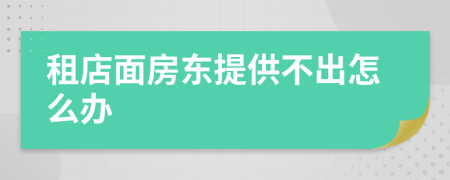 租店面房东提供不出怎么办